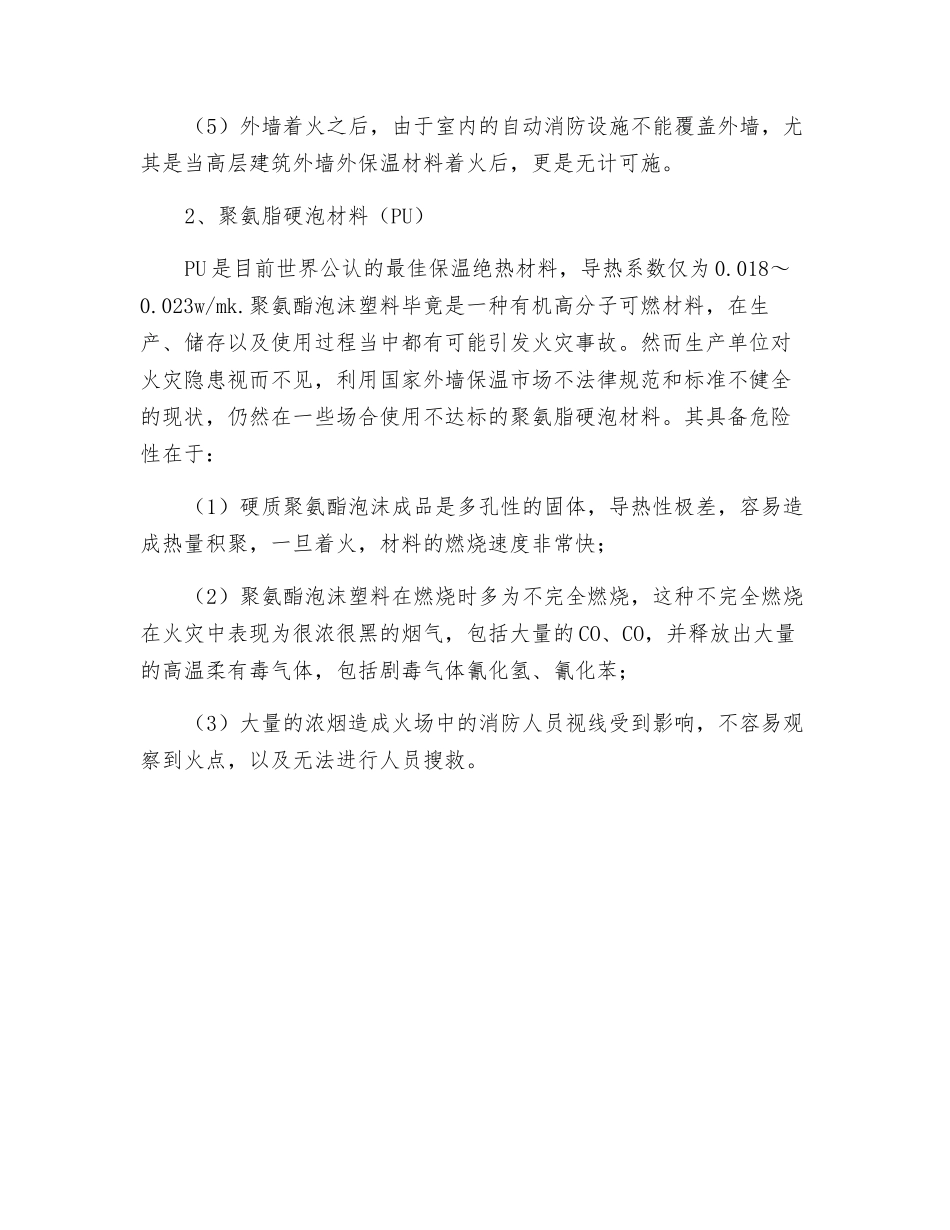 （5）外墙着火之后，由于室内的自动消防设施不能覆盖外墙，尤其是当高层建筑外墙外保温材料着火后，更是无计可施。

2、聚氨脂硬泡材料（PU）

PU是目前世界公认的最佳保温绝热材料，导热系数仅为0.018～0.023w/mk.聚氨酯泡沫塑料毕竟是一种有机高分子可燃材料，在生产、储存以及使用过程当中都有可能引发火灾事故。然而生产单位对火灾隐患视而不见，利用国家外墙保温市场不法律规范和标准不健全的现状，仍然在一些场合使用不达标的聚氨脂硬泡材料。其具备危险性在于：

（1）硬质聚氨酯泡沫成品是多孔性的固体，导热性极差，容易造成热量积聚，一旦着火，材料的燃烧速度非常快；

（2）聚氨酯泡沫塑料在燃烧时多为不完全燃烧，这种不完全燃烧在火灾中表现为很浓很黑的烟气，包括大量的CO、CO，并释放出大量的高温柔有毒气体，包括剧毒气体氰化氢、氰化苯；

（3）大量的浓烟造成火场中的消防人员视线受到影响，不容易观察到火点，以及无法进行人员搜救。